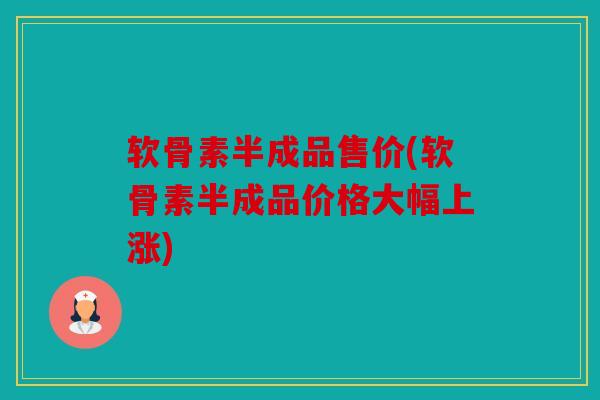 软骨素半成品售价(软骨素半成品价格大幅上涨)